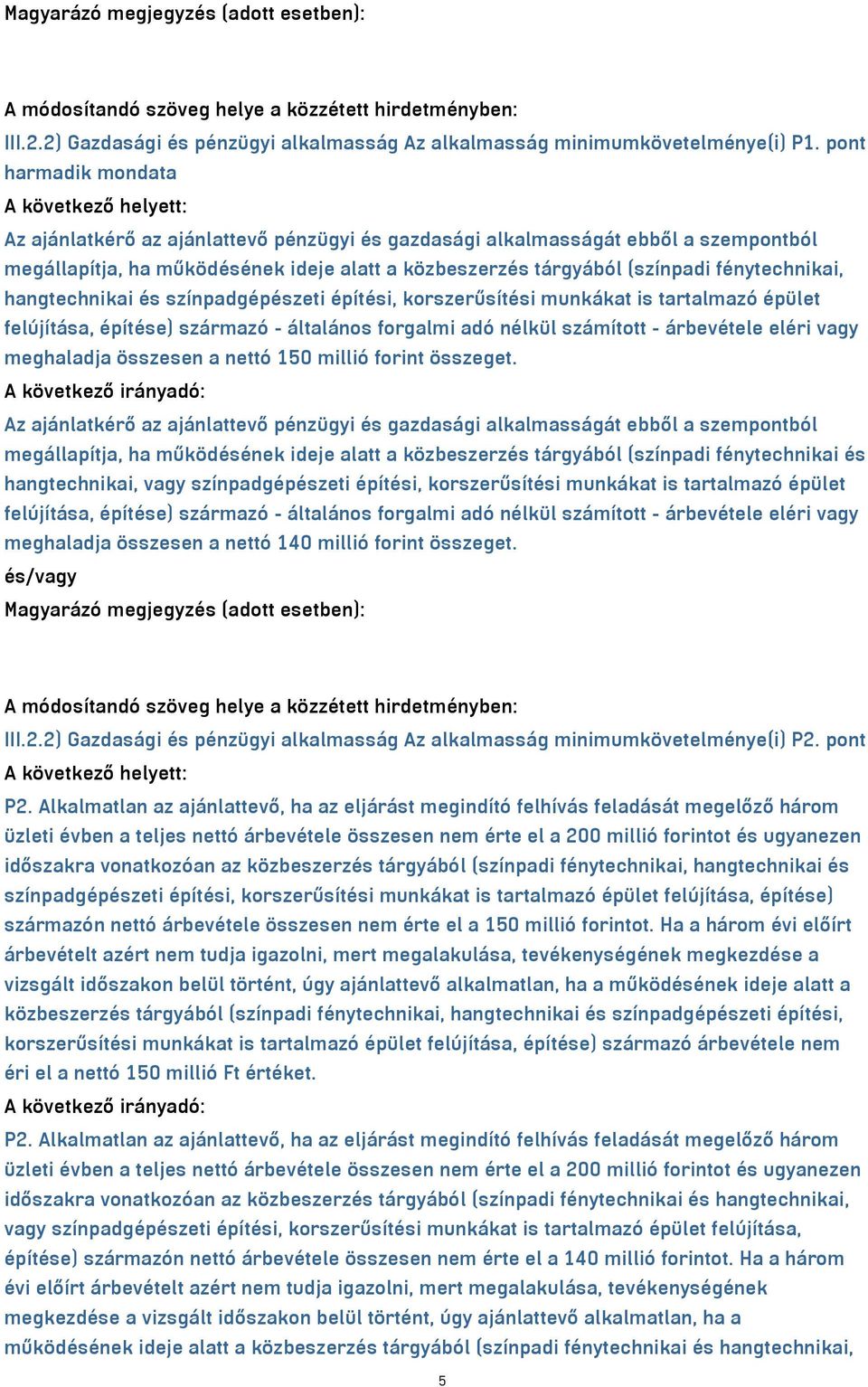 Magyarázó megjegyzés (adott esetben):

A módosítandó szöveg helye a közzétett hirdetményben:
III.2.2) Gazdasági és pénzügyi alkalmasság Az alkalmasság minimumkövetelménye(i) P1. pont harmadik mondata
A következő helyett:
Az ajánlatkérő az ajánlattevő pénzügyi és gazdasági alkalmasságát ebből a szempontból megállapítja, ha működésének ideje alatt a közbeszerzés tárgyából (színpadi fénytechnikai, hangtechnikai és színpadgépészeti építési, korszerűsítési munkákat is tartalmazó épület felújítása, építése) származó - általános forgalmi adó nélkül számított - árbevétele eléri vagy meghaladja összesen a nettó 150 millió forint összeget.
A következő irányadó:
Az ajánlatkérő az ajánlattevő pénzügyi és gazdasági alkalmasságát ebből a szempontból megállapítja, ha működésének ideje alatt a közbeszerzés tárgyából (színpadi fénytechnikai és hangtechnikai, vagy színpadgépészeti építési, korszerűsítési munkákat is tartalmazó épület felújítása, építése) származó - általános forgalmi adó nélkül számított - árbevétele eléri vagy meghaladja összesen a nettó 140 millió forint összeget.
és/vagy
Magyarázó megjegyzés (adott esetben):

A módosítandó szöveg helye a közzétett hirdetményben:
III.2.2) Gazdasági és pénzügyi alkalmasság Az alkalmasság minimumkövetelménye(i) P2. pont
A következő helyett:
P2. Alkalmatlan az ajánlattevő, ha az eljárást megindító felhívás feladását megelőző három üzleti évben a teljes nettó árbevétele összesen nem érte el a 200 millió forintot és ugyanezen időszakra vonatkozóan az közbeszerzés tárgyából (színpadi fénytechnikai, hangtechnikai és színpadgépészeti építési, korszerűsítési munkákat is tartalmazó épület felújítása, építése) származón nettó árbevétele összesen nem érte el a 150 millió forintot. Ha a három évi előírt árbevételt azért nem tudja igazolni, mert megalakulása, tevékenységének megkezdése a vizsgált időszakon belül történt, úgy ajánlattevő alkalmatlan, ha a működésének ideje alatt a közbeszerzés tárgyából (színpadi fénytechnikai, hangtechnikai és színpadgépészeti építési, korszerűsítési munkákat is tartalmazó épület felújítása, építése) származó árbevétele nem éri el a nettó 150 millió Ft értéket.
A következő irányadó:
P2. Alkalmatlan az ajánlattevő, ha az eljárást megindító felhívás feladását megelőző három üzleti évben a teljes nettó árbevétele összesen nem érte el a 200 millió forintot és ugyanezen időszakra vonatkozóan az közbeszerzés tárgyából (színpadi fénytechnikai és hangtechnikai, vagy színpadgépészeti építési, korszerűsítési munkákat is tartalmazó épület felújítása, építése) származón nettó árbevétele összesen nem érte el a 140 millió forintot. Ha a három évi előírt árbevételt azért nem tudja igazolni, mert megalakulása, tevékenységének megkezdése a vizsgált időszakon belül történt, úgy ajánlattevő alkalmatlan, ha a működésének ideje alatt a közbeszerzés tárgyából (színpadi fénytechnikai és hangtechnikai,

5